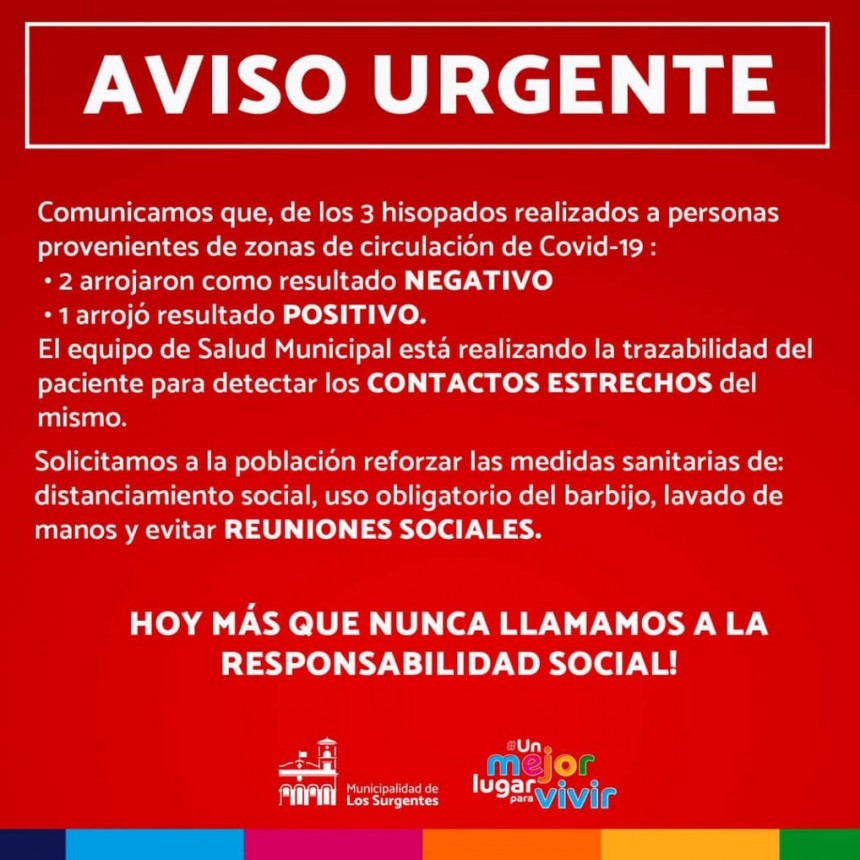 AVISO URGENTE

Comunicamos que, de los 3 hisopados realizados a personas provenientes de zonas de circulación de Covid-19 :
• 2 arrojaron como resultado NEGATIVO
• 1 arrojó resultado POSITIVO.
El equipo de Salud Municipal está realizando la trazabilidad del paciente para detectar los CONTACTOS ESTRECHOS del mismo.

Solicitamos a la población reforzar las medidas sanitarias de: distanciamiento social, uso obligatorio del barbijo, lavado de manos y evitar REUNIONES SOCIALES.

HOY MÁS QUE NUNCA LLAMAMOS A LA RESPONSABILIDAD SOCIAL!

Municipalidad de Los Surgentes

#Un mejor lugar para vivir